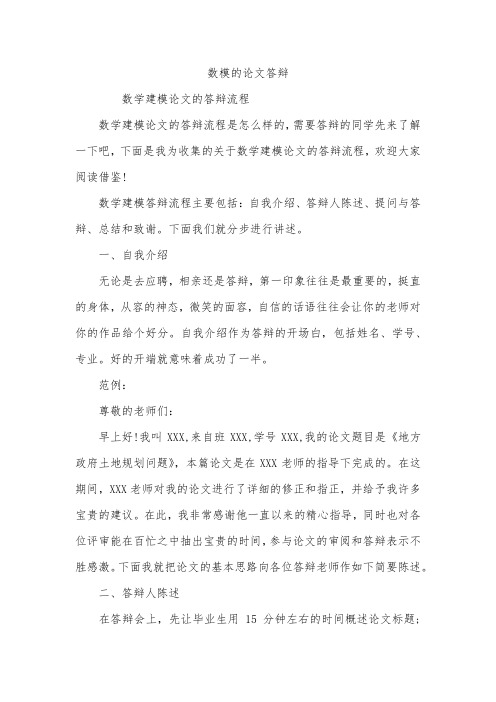 数模的论文答辩

数学建模论文的答辩流程

数学建模论文的答辩流程是怎么样的,需要答辩的同学先来了解一下吧,下面是我为收集的关于数学建模论文的答辩流程,欢迎大家阅读借鉴!

数学建模答辩流程主要包括:自我介绍、答辩人陈述、提问与答辩、总结和致谢。下面我们就分步进行讲述。

一、自我介绍

无论是去应聘,相亲还是答辩,第一印象往往是最重要的,挺直的身体,从容的神态,微笑的面容,自信的话语往往会让你的老师对你的作品给个好分。自我介绍作为答辩的开场白,包括姓名、学号、专业。好的开端就意味着成功了一半。

范例:

尊敬的老师们:

早上好!我叫 XXX,来自班 XXX,学号 XXX,我的论文题目是《地方政府土地规划问题》,本篇论文是在 XXX 老师的指导下完成的。在这期间,XXX 老师对我的论文进行了详细的修正和指正,并给予我许多宝贵的建议。在此,我非常感谢他一直以来的精心指导,同时也对各位评审能在百忙之中抽出宝贵的时间,参与论文的审阅和答辩表示不胜感激。下面我就把论文的基本思路向各位答辩老师作如下简要陈述。

二、答辩人陈述

在答辩会上,先让毕业生用 15 分钟左右的时间概述论文标题;